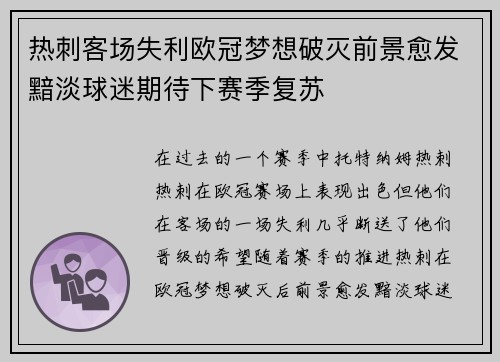 热刺客场失利欧冠梦想破灭前景愈发黯淡球迷期待下赛季复苏

在过去的一个赛季中托特纳姆热刺热刺在欧冠赛场上表现出色但他们在客场的一场失利几乎断送了他们晋级的希望随着赛季的推进热刺在欧冠梦想破灭后前景愈发黯淡球迷